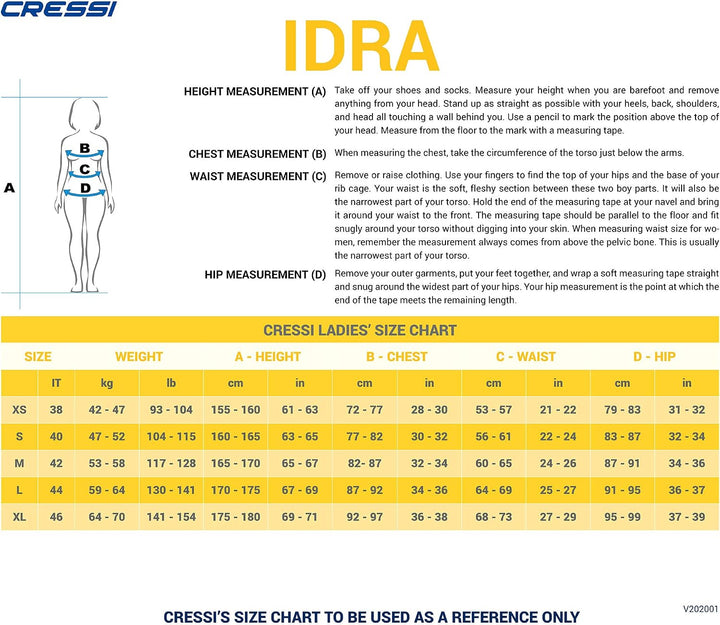 CRESSI

IDRA

A

B

C

D

HEIGHT MEASUREMENT (A) Take off your shoes and socks. Measure your height when you are barefoot and remove anything from your head. Stand up as straight as possible with your heels, back, shoulders, and head all touching a wall behind you. Use a pencil to mark the position above the top of your head. Measure from the floor to the mark with a measuring tape.

CHEST MEASUREMENT (B) When measuring the chest, take the circumference of the torso just below the arms.

WAIST MEASUREMENT (C) Remove or raise clothing. Use your fingers to find the top of your hips and the base of your rib cage. Your waist is the soft, fleshy section between these two boy parts. It will also be the narrowest part of your torso. Hold the end of the measuring tape at your navel and bring it around your waist to the front. The measuring tape should be parallel to the floor and fit snugly around your torso without digging into your skin. When measuring waist size for women, remember the measurement always comes from above the pelvic bone. This is usually the narrowest part of your torso.

HIP MEASUREMENT (D) Remove your outer garments, put your feet together, and wrap a soft measuring tape straight and snug around the widest part of your hips. Your hip measurement is the point at which the end of the tape meets the remaining length.

CRESSI LADIES' SIZE CHART

| SIZE | | WEIGHT | | A - HEIGHT | | B - CHEST | | C - WAIST | | D - HIP | |
|---|---|---|---|---|---|---|---|---|---|---|---|
| | IT | kg | lb | cm | in | cm | in | cm | in | cm | in |
| XS | 38 | 42 - 47 | 93 - 104 | 155 - 160 | 61 - 63 | 72 - 77 | 28 - 30 | 53 - 57 | 21 - 22 | 79 - 83 | 31 - 32 |
| S | 40 | 47 - 52 | 104 - 115 | 160 - 165 | 63 - 65 | 77 - 82 | 30 - 32 | 56 - 61 | 22 - 24 | 83 - 87 | 32 - 34 |
| M | 42 | 53 - 58 | 117 - 128 | 165 - 170 | 65 - 67 | 82- 87 | 32 - 34 | 60 - 65 | 24 - 26 | 87 - 91 | 34 - 36 |
| L | 44 | 59 - 64 | 130 - 141 | 170 - 175 | 67 - 69 | 87 - 92 | 34 - 36 | 64 - 69 | 25 - 27 | 91 - 95 | 36 - 37 |
| XL | 46 | 64 - 70 | 141 - 154 | 175 - 180 | 69 - 71 | 92 - 97 | 36 - 38 | 68 - 73 | 27 - 29 | 95 - 99 | 37 - 39 |

CRESSI'S SIZE CHART TO BE USED AS A REFERENCE ONLY

V202001